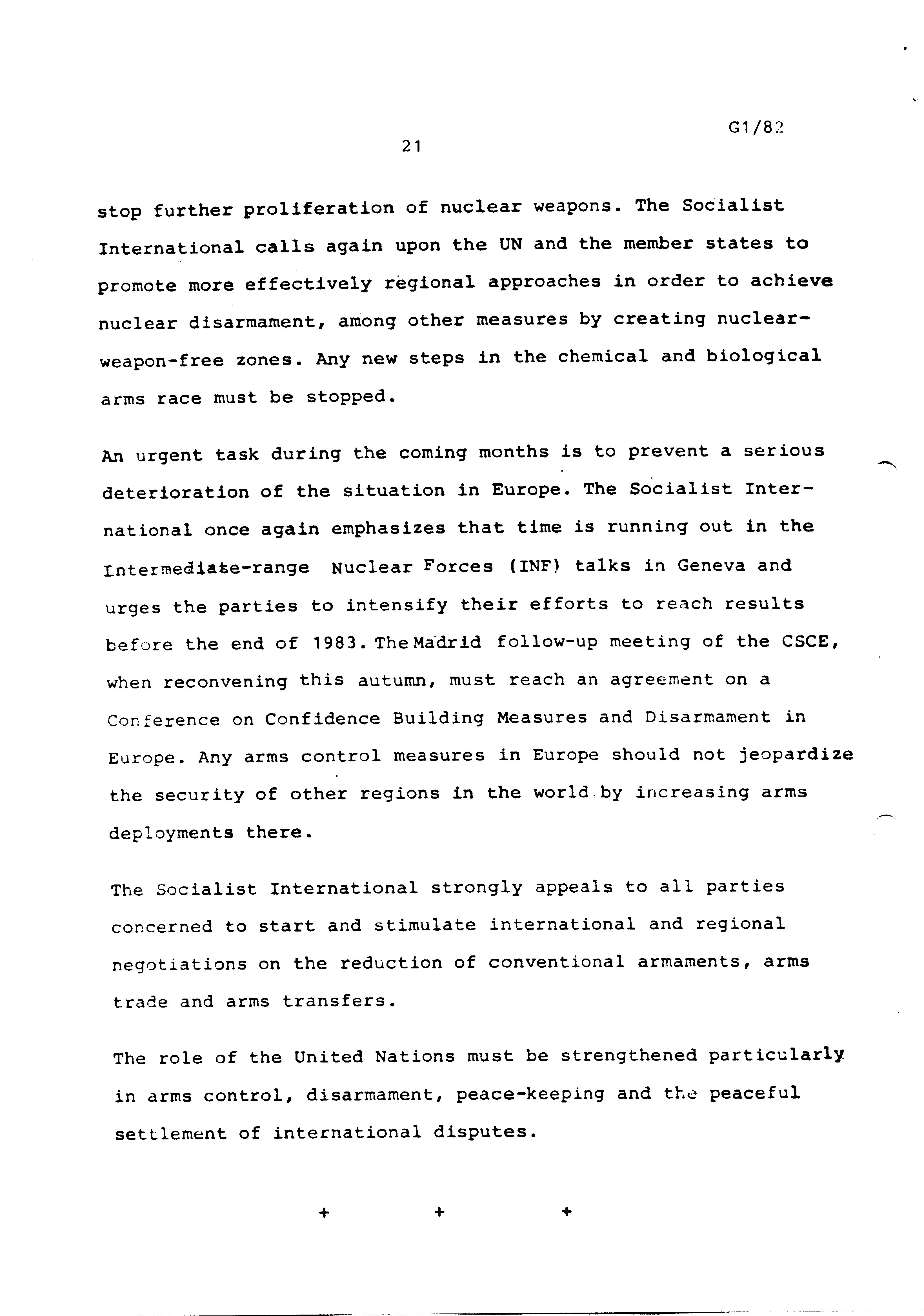 G1/82

21

stop further proliferation of nuclear weapons. The Socialist International calls again upon the UN and the member states to promote more effectively regional approaches in order to achieve nuclear disarmament, among other measures by creating nuclear-weapon-free zones. Any new steps in the chemical and biological arms race must be stopped.

An urgent task during the coming months is to prevent a serious deterioration of the situation in Europe. The Socialist International once again emphasizes that time is running out in the Intermediate-range Nuclear Forces (INF) talks in Geneva and urges the parties to intensify their efforts to reach results before the end of 1983. The Madrid follow-up meeting of the CSCE, when reconvening this autumn, must reach an agreement on a Conference on Confidence Building Measures and Disarmament in Europe. Any arms control measures in Europe should not jeopardize the security of other regions in the world by increasing arms deployments there.

The Socialist International strongly appeals to all parties concerned to start and stimulate international and regional negotiations on the reduction of conventional armaments, arms trade and arms transfers.

The role of the United Nations must be strengthened particularly in arms control, disarmament, peace-keeping and the peaceful settlement of international disputes.

+ + +